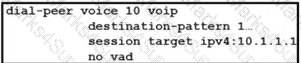 dial-peer voice 10 voip
destination-pattern 1…
session target ipv4:10.1.1.1
no vad